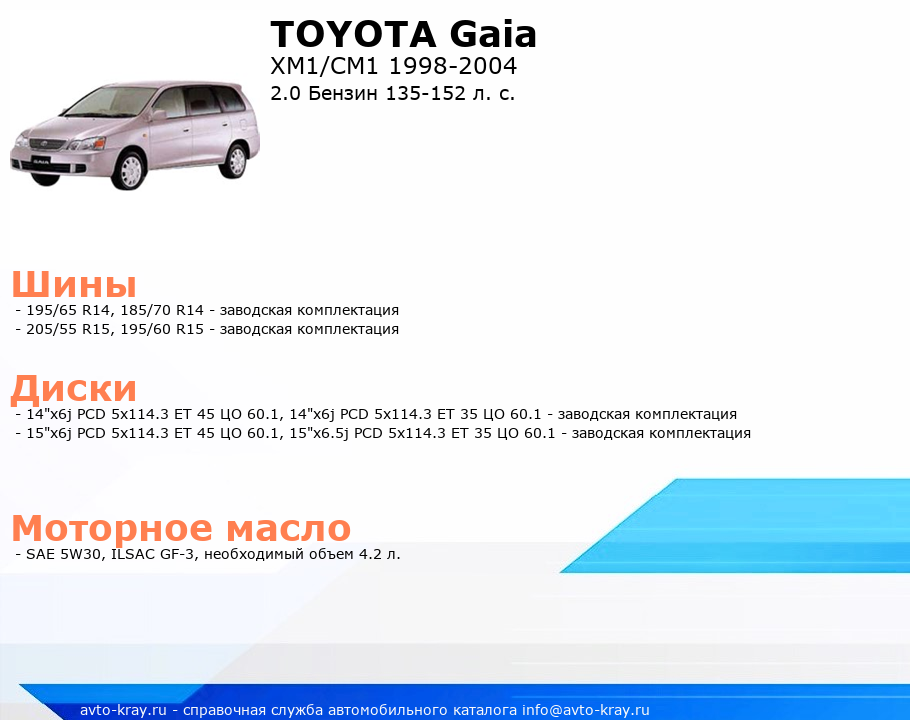 TOYOTA Gaia
XM1/CM1 1998-2004
2.0 Бензин 135-152 л. с.

Шины
- 195/65 R14, 185/70 R14 - заводская комплектация
- 205/55 R15, 195/60 R15 - заводская комплектация

Диски
- 14"x6j PCD 5x114.3 ET 45 ЦО 60.1, 14"x6j PCD 5x114.3 ET 35 ЦО 60.1 - заводская комплектация
- 15"x6j PCD 5x114.3 ET 45 ЦО 60.1, 15"x6.5j PCD 5x114.3 ET 35 ЦО 60.1 - заводская комплектация

Моторное масло
- SAE 5W30, ILSAC GF-3, необходимый объем 4.2 л.

avto-kray.ru - справочная служба автомобильного каталога info@avto-kray.ru